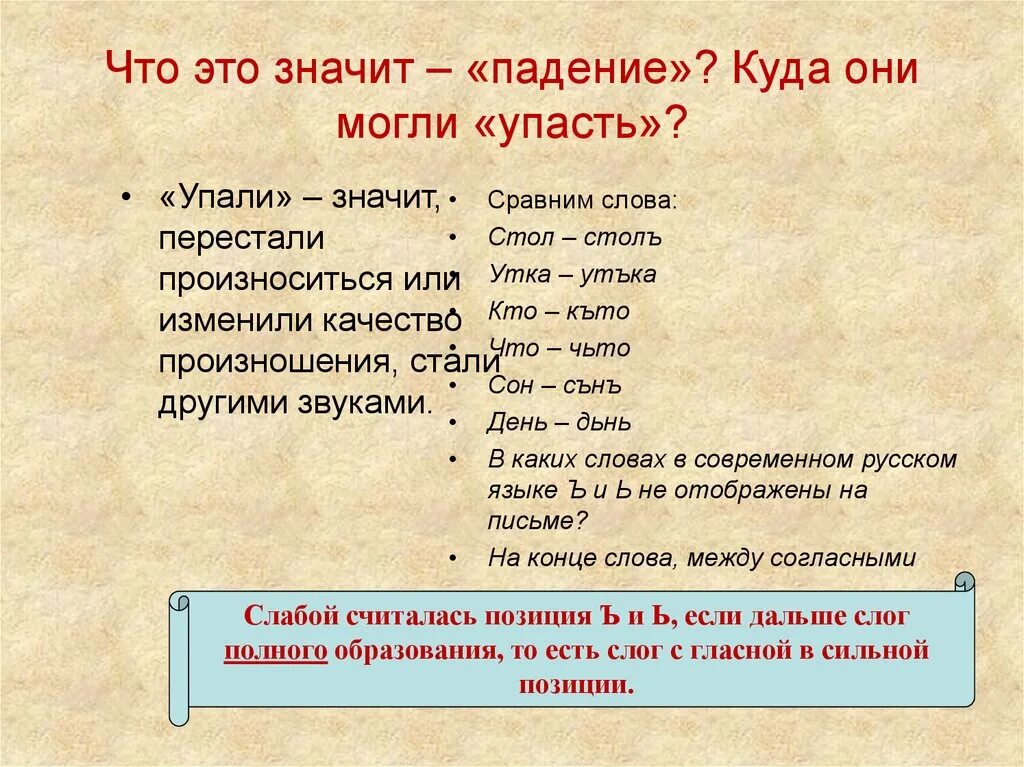 Что это значит – «падение»? Куда они могли «упасть»?

• «Упали» – значит, перестали произноситься или изменили качество произношения, стали другими звуками.

• Сравним слова:
• Стол – столъ
• Утка – утъка
• Кто – къто
• Что – чьто
• Сон – сънъ
• День – дьнь
• В каких словах в современном русском языке Ъ и Ь не отображены на письме?
• На конце слова, между согласными

Слабой считалась позиция Ъ и Ь, если дальше слог полного образования, то есть слог с гласной в сильной позиции.